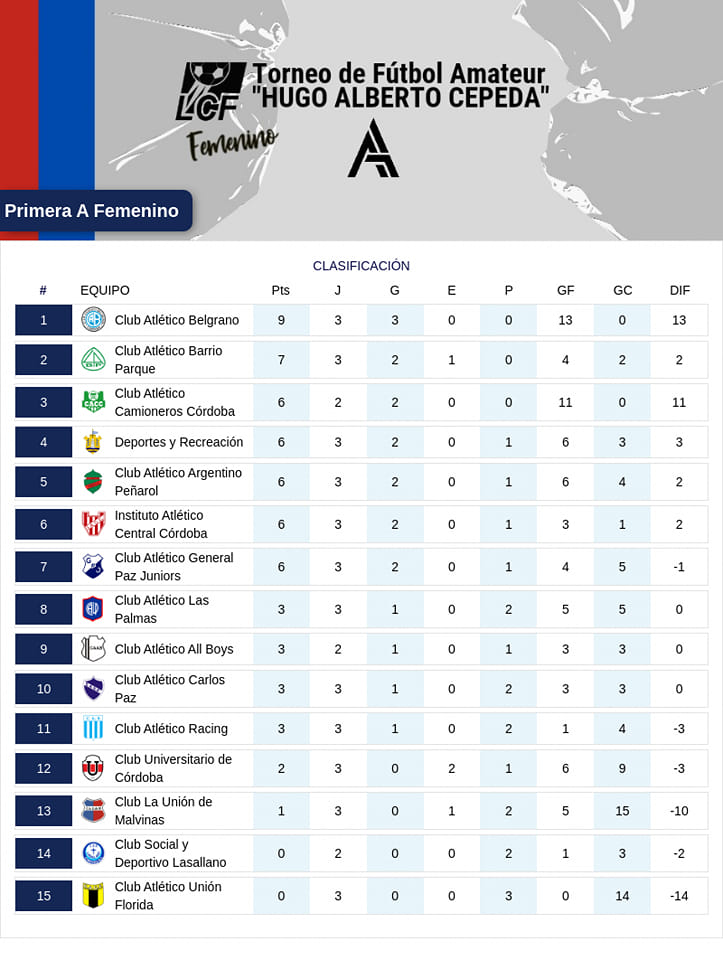 LCF Femenino

Torneo de Fútbol Amateur "HUGO ALBERTO CEPEDA"

Primera A Femenino

CLASIFICACIÓN

| # | EQUIPO | Pts | J | G | E | P | GF | GC | DIF |
|---|---|---|---|---|---|---|---|---|---|
| 1 | Club Atlético Belgrano | 9 | 3 | 3 | 0 | 0 | 13 | 0 | 13 |
| 2 | Club Atlético Barrio Parque | 7 | 3 | 2 | 1 | 0 | 4 | 2 | 2 |
| 3 | Club Atlético Camioneros Córdoba | 6 | 2 | 2 | 0 | 0 | 11 | 0 | 11 |
| 4 | Deportes y Recreación | 6 | 3 | 2 | 0 | 1 | 6 | 3 | 3 |
| 5 | Club Atlético Argentino Peñarol | 6 | 3 | 2 | 0 | 1 | 6 | 4 | 2 |
| 6 | Instituto Atlético Central Córdoba | 6 | 3 | 2 | 0 | 1 | 3 | 1 | 2 |
| 7 | Club Atlético General Paz Juniors | 6 | 3 | 2 | 0 | 1 | 4 | 5 | -1 |
| 8 | Club Atlético Las Palmas | 3 | 3 | 1 | 0 | 2 | 5 | 5 | 0 |
| 9 | Club Atlético All Boys | 3 | 2 | 1 | 0 | 1 | 3 | 3 | 0 |
| 10 | Club Atlético Carlos Paz | 3 | 3 | 1 | 0 | 2 | 3 | 3 | 0 |
| 11 | Club Atlético Racing | 3 | 3 | 1 | 0 | 2 | 1 | 4 | -3 |
| 12 | Club Universitario de Córdoba | 2 | 3 | 0 | 2 | 1 | 6 | 9 | -3 |
| 13 | Club La Unión de Malvinas | 1 | 3 | 0 | 1 | 2 | 5 | 15 | -10 |
| 14 | Club Social y Deportivo Lasallano | 0 | 2 | 0 | 0 | 2 | 1 | 3 | -2 |
| 15 | Club Atlético Unión Florida | 0 | 3 | 0 | 0 | 3 | 0 | 14 | -14 |